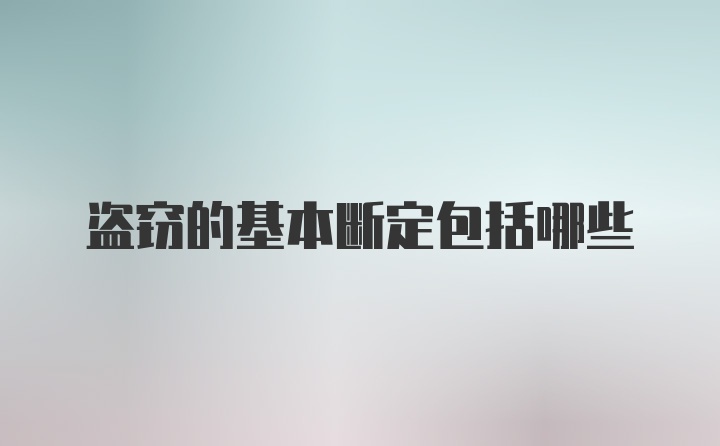 盗窃的基本断定包括哪些